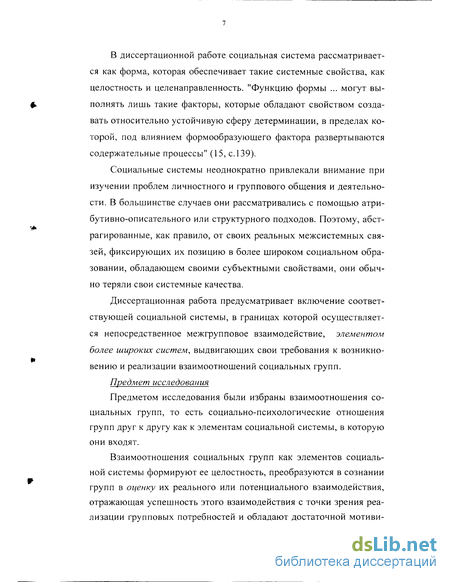 7

В диссертационной работе социальная система рассматривается как форма, которая обеспечивает такие системные свойства, как целостность и целенаправленность. "Функцию формы ... могут выполнять лишь такие факторы, которые обладают свойством создавать относительно устойчивую сферу детерминации, в пределах которой, под влиянием формообразующего фактора развертываются содержательные процессы" (15, с.139).

Социальные системы неоднократно привлекали внимание при изучении проблем личностного и группового общения и деятельности. В большинстве случаев они рассматривались с помощью атрибутивно-описательного или структурного подходов. Поэтому, абстрагированные, как правило, от своих реальных межсистемных связей, фиксирующих их позицию в более широком социальном образовании, обладающем своими субъектными свойствами, они обычно теряли свои системные качества.

Диссертационная работа предусматривает включение соответствующей социальной системы, в границах которой осуществляется непосредственное межгрупповое взаимодействие, элементом более широких систем, выдвигающих свои требования к возникновению и реализации взаимоотношений социальных групп.

Предмет исследования

Предметом исследования были избраны взаимоотношения социальных групп, то есть социально-психологические отношения групп друг к другу как к элементам социальной системы, в которую они входят.

Взаимоотношения социальных групп как элементов социальной системы формируют ее целостность, преобразуются в сознании групп в оценку их реального или потенциального взаимодействия, отражающая успешность этого взаимодействия с точки зрения реализации групповых потребностей и обладают достаточной мотиви-

dsLib.net
библиотека диссертаций